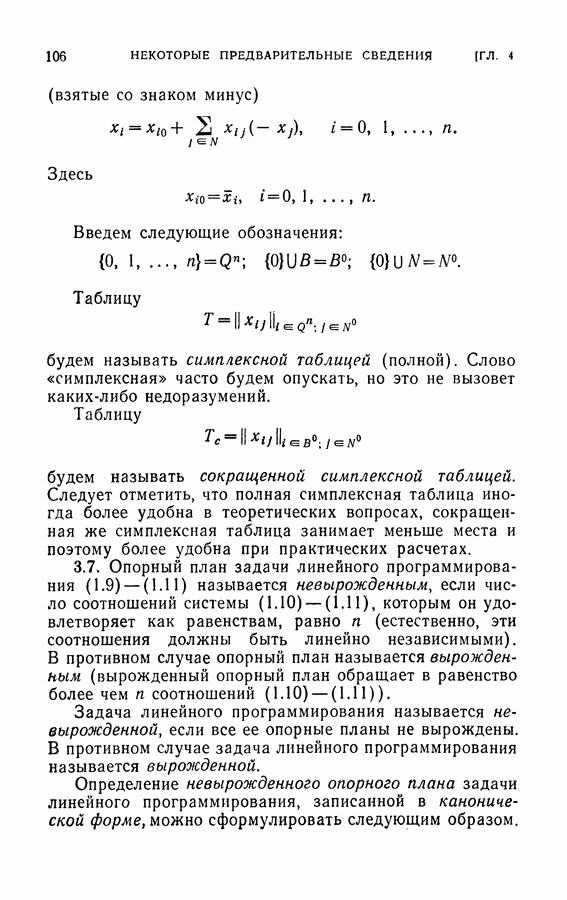 106 НЕКОТОРЫЕ ПРЕДВАРИТЕЛЬНЫЕ СВЕДЕНИЯ [ГЛ. 4

(взятые со знаком минус)

$x_i = x_{i0} + \sum_{j \in N} x_{ij}(-x_j), \quad i = 0, 1, \ldots, n.$

Здесь

$x_{i0} = \bar{x}_i, \quad i = 0, 1, \ldots, n.$

Введем следующие обозначения:

$\{0, 1, \ldots, n\} = Q^n; \quad \{0\} \cup B = B^0; \quad \{0\} \cup N = N^0.$

Таблицу

$T = \| x_{ij} \|_{i \in Q^n;\, j \in N^0}$

будем называть симплексной таблицей (полной). Слово «симплексная» часто будем опускать, но это не вызовет каких-либо недоразумений.

Таблицу

$T_c = \| x_{ij} \|_{i \in B^0;\, j \in N^0}$

будем называть сокращенной симплексной таблицей. Следует отметить, что полная симплексная таблица иногда более удобна в теоретических вопросах, сокращенная же симплексная таблица занимает меньше места и поэтому более удобна при практических расчетах.

3.7. Опорный план задачи линейного программирования (1.9)—(1.11) называется невырожденным, если число соотношений системы (1.10)—(1.11), которым он удовлетворяет как равенствам, равно $n$ (естественно, эти соотношения должны быть линейно независимыми). В противном случае опорный план называется вырожденным (вырожденный опорный план обращает в равенство более чем $n$ соотношений (1.10)—(1.11)).

Задача линейного программирования называется невырожденной, если все ее опорные планы не вырождены. В противном случае задача линейного программирования называется вырожденной.

Определение невырожденного опорного плана задачи линейного программирования, записанной в канонической форме, можно сформулировать следующим образом.